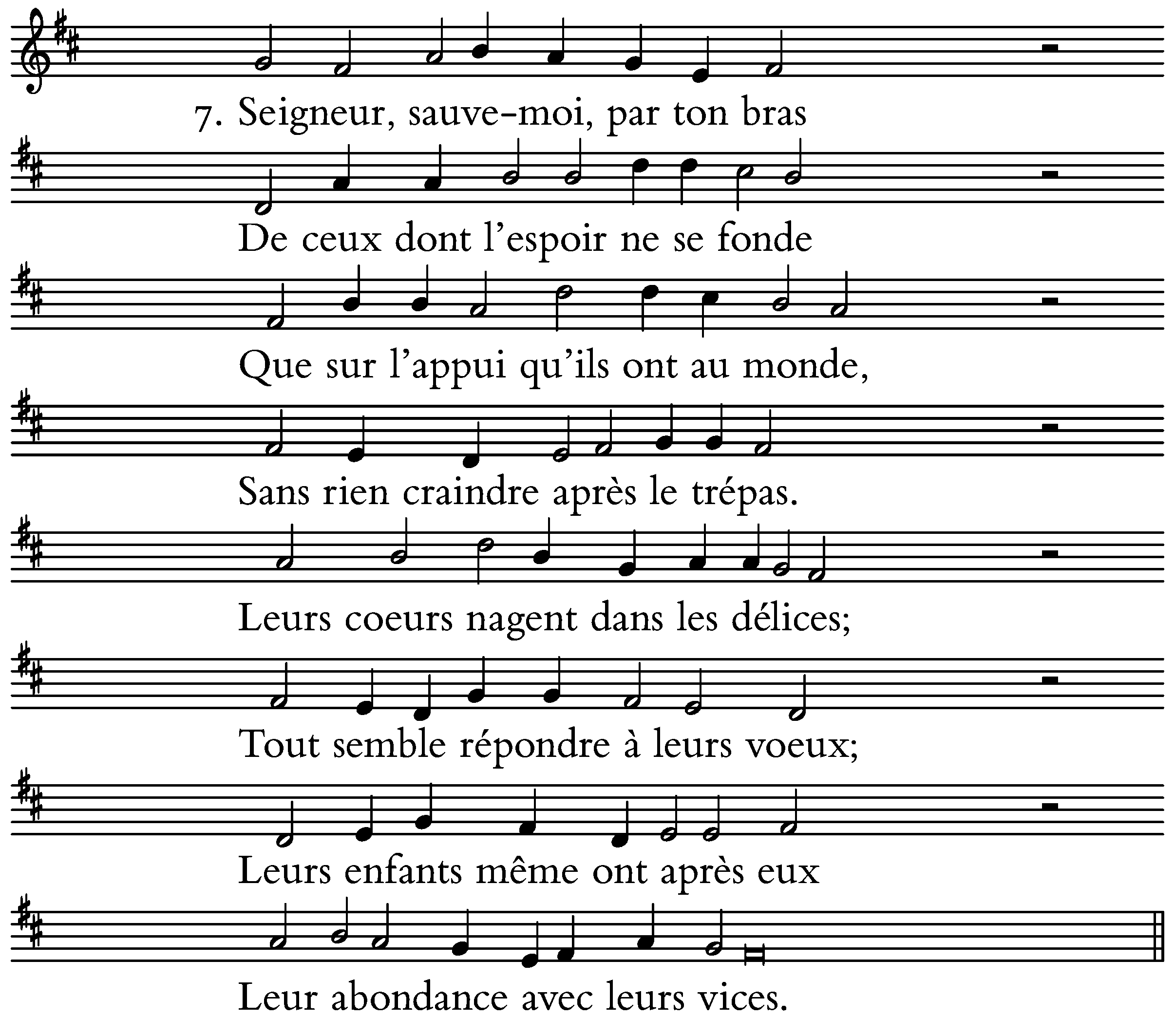 7. Seigneur, sauve-moi, par ton bras

De ceux dont l'espoir ne se fonde

Que sur l'appui qu'ils ont au monde,

Sans rien craindre après le trépas.

Leurs coeurs nagent dans les délices;

Tout semble répondre à leurs voeux;

Leurs enfants même ont après eux

Leur abondance avec leurs vices.